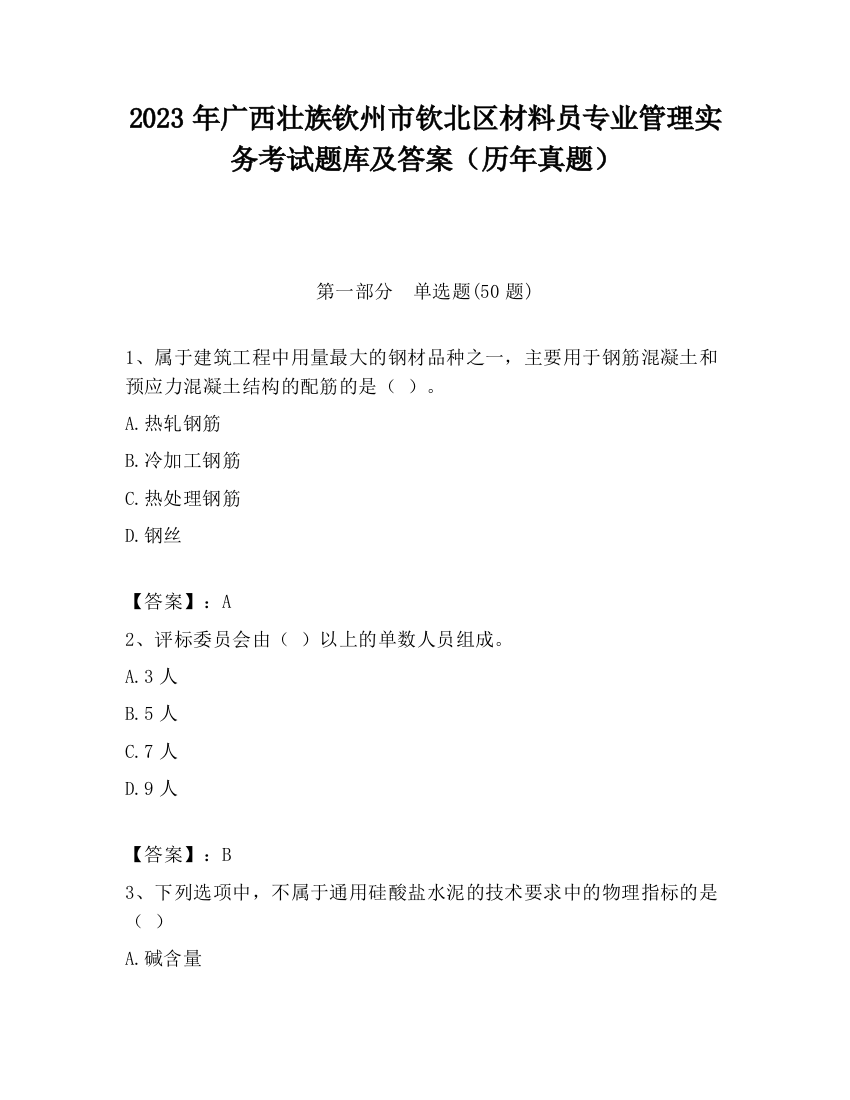 2023 年广西壮族钦州市钦北区材料员专业管理实务考试题库及答案（历年真题）

第一部分　单选题(50 题)

1、属于建筑工程中用量最大的钢材品种之一，主要用于钢筋混凝土和预应力混凝土结构的配筋的是（ ）。

A.热轧钢筋

B.冷加工钢筋

C.热处理钢筋

D.钢丝

【答案】：A

2、评标委员会由（ ）以上的单数人员组成。

A.3 人

B.5 人

C.7 人

D.9 人

【答案】：B

3、下列选项中，不属于通用硅酸盐水泥的技术要求中的物理指标的是（ ）

A.碱含量